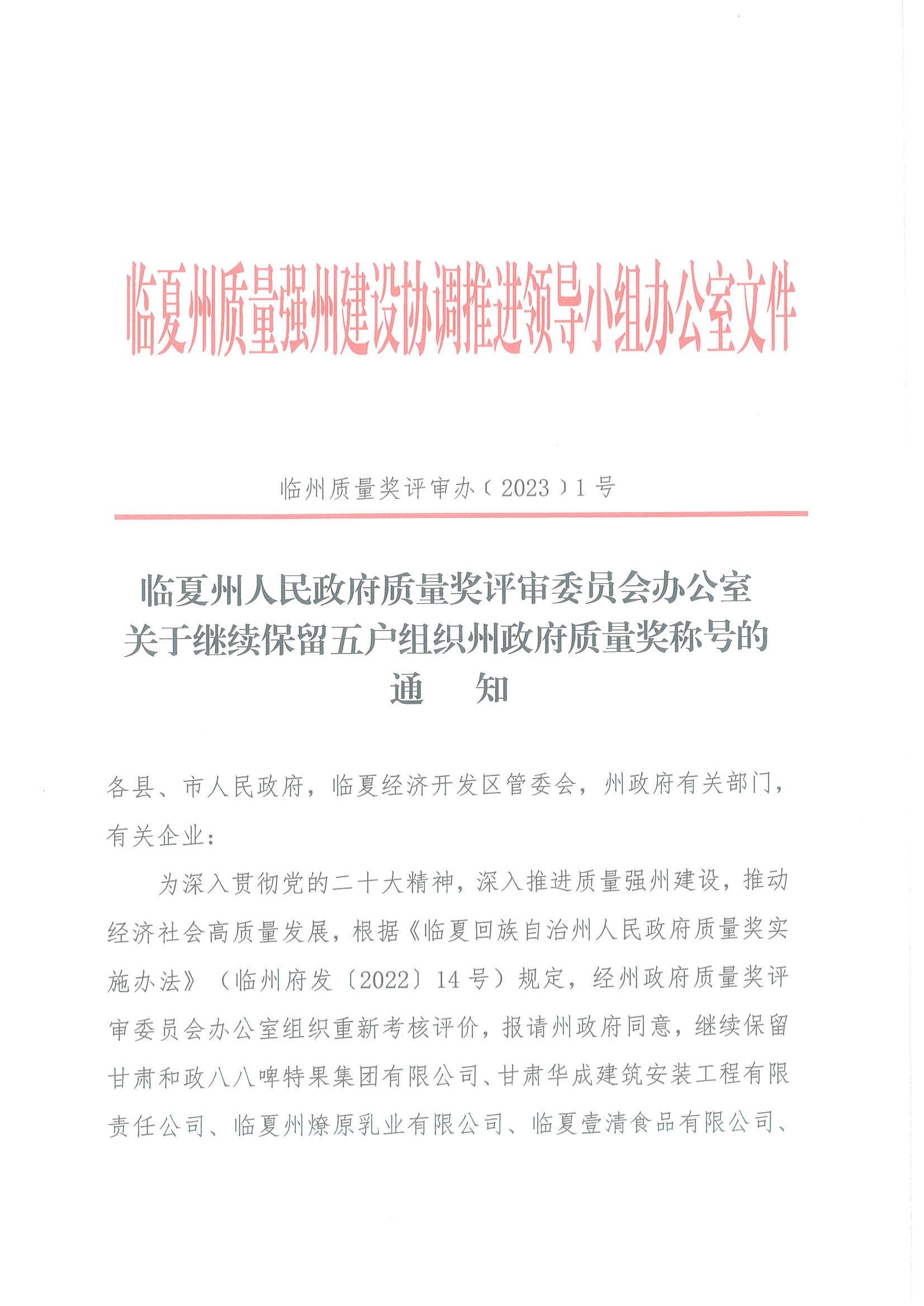 临夏州质量强州建设协调推进领导小组办公室文件

临州质量奖评审办〔2023〕1号

临夏州人民政府质量奖评审委员会办公室
关于继续保留五户组织州政府质量奖称号的
通　知

各县、市人民政府，临夏经济开发区管委会，州政府有关部门，有关企业：

为深入贯彻党的二十大精神，深入推进质量强州建设，推动经济社会高质量发展，根据《临夏回族自治州人民政府质量奖实施办法》（临州府发〔2022〕14号）规定，经州政府质量奖评审委员会办公室组织重新考核评价，报请州政府同意，继续保留甘肃和政八八啤特果集团有限公司、甘肃华成建筑安装工程有限责任公司、临夏州燎原乳业有限公司、临夏壹清食品有限公司、